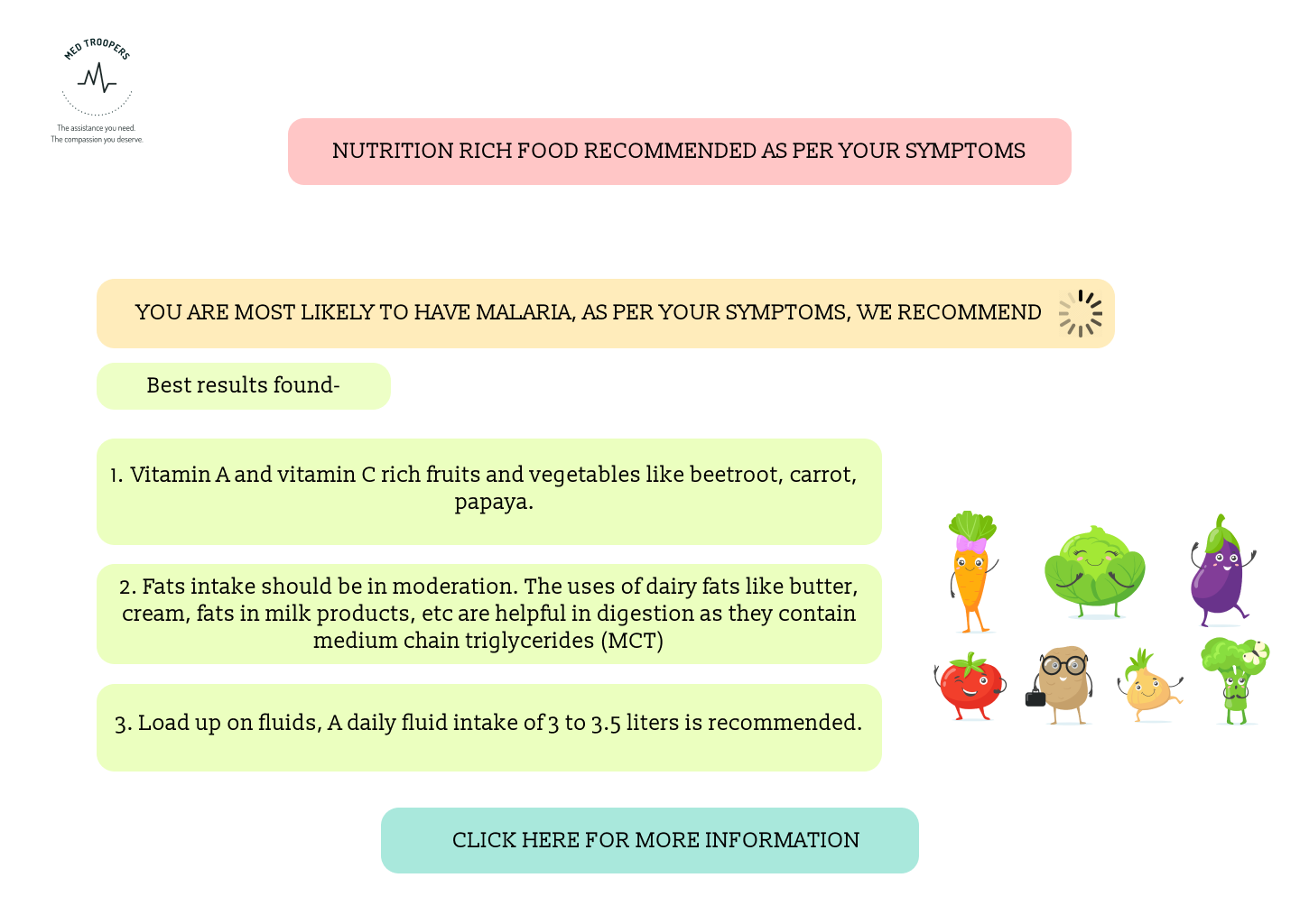 MED TROOPERS

The assistance you need.
The compassion you deserve.

NUTRITION RICH FOOD RECOMMENDED AS PER YOUR SYMPTOMS

YOU ARE MOST LIKELY TO HAVE MALARIA, AS PER YOUR SYMPTOMS, WE RECOMMEND

Best results found-

1. Vitamin A and vitamin C rich fruits and vegetables like beetroot, carrot, papaya.

2. Fats intake should be in moderation. The uses of dairy fats like butter, cream, fats in milk products, etc are helpful in digestion as they contain medium chain triglycerides (MCT)

3. Load up on fluids, A daily fluid intake of 3 to 3.5 liters is recommended.

CLICK HERE FOR MORE INFORMATION